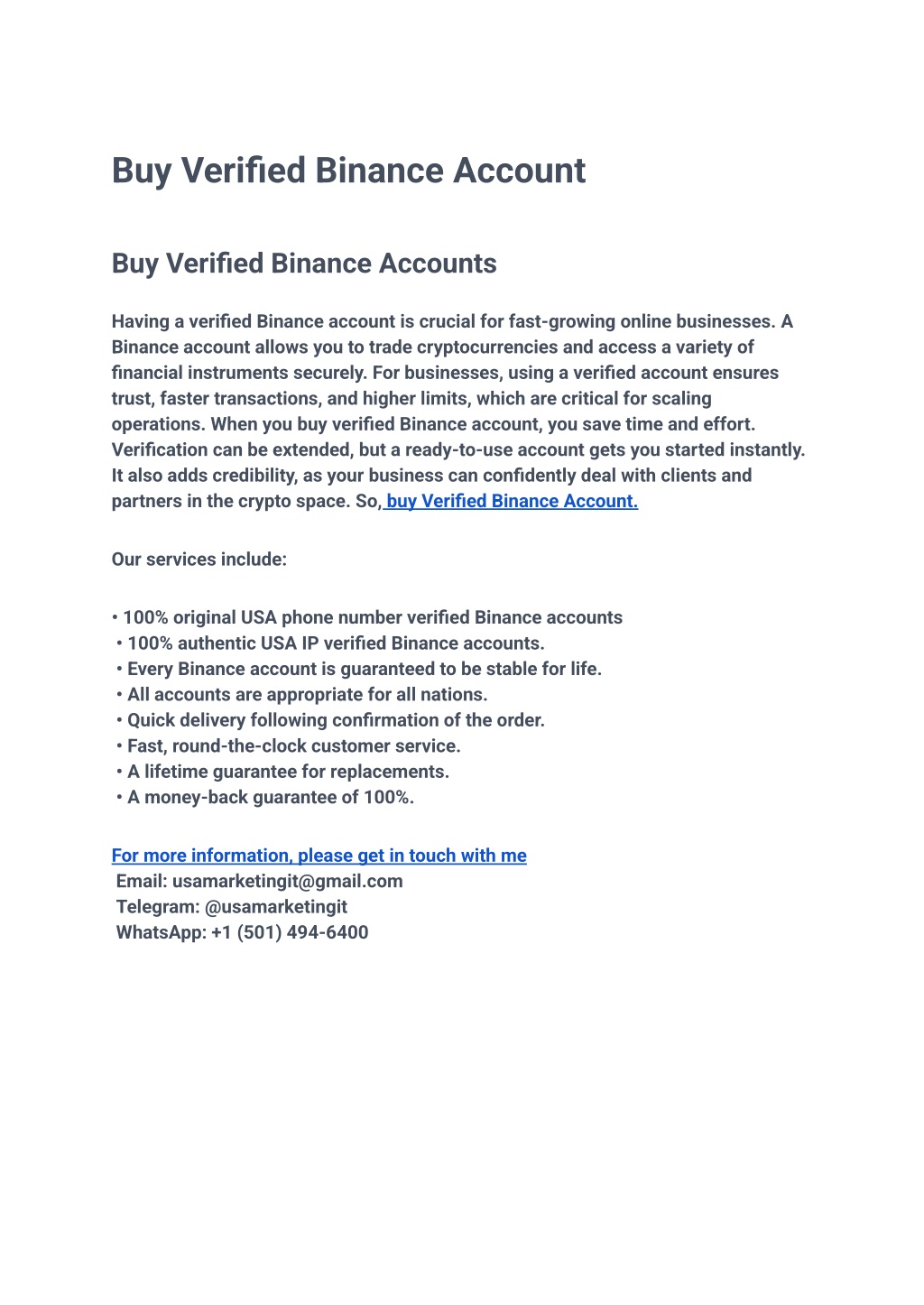 Buy Verified Binance Account

Buy Verified Binance Accounts

Having a verified Binance account is crucial for fast-growing online businesses. A Binance account allows you to trade cryptocurrencies and access a variety of financial instruments securely. For businesses, using a verified account ensures trust, faster transactions, and higher limits, which are critical for scaling operations. When you buy verified Binance account, you save time and effort. Verification can be extended, but a ready-to-use account gets you started instantly. It also adds credibility, as your business can confidently deal with clients and partners in the crypto space. So, buy Verified Binance Account.

Our services include:

• 100% original USA phone number verified Binance accounts
• 100% authentic USA IP verified Binance accounts.
• Every Binance account is guaranteed to be stable for life.
• All accounts are appropriate for all nations.
• Quick delivery following confirmation of the order.
• Fast, round-the-clock customer service.
• A lifetime guarantee for replacements.
• A money-back guarantee of 100%.

For more information, please get in touch with me
Email: usamarketingit@gmail.com
Telegram: @usamarketingit
WhatsApp: +1 (501) 494-6400